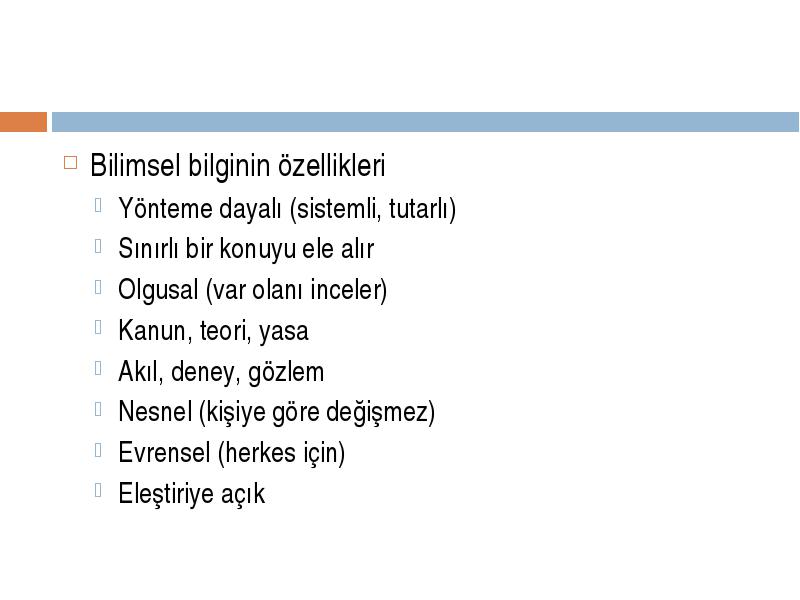 Bilimsel bilginin özellikleri

Yönteme dayalı (sistemli, tutarlı)

Sınırlı bir konuyu ele alır

Olgusal (var olanı inceler)

Kanun, teori, yasa

Akıl, deney, gözlem

Nesnel (kişiye göre değişmez)

Evrensel (herkes için)

Eleştiriye açık